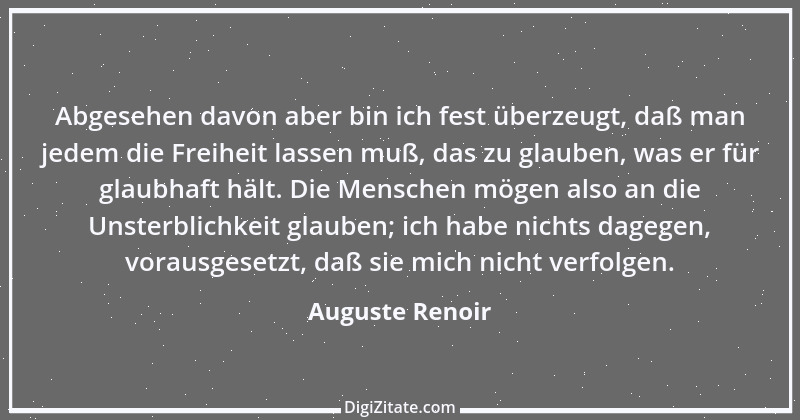 Abgesehen davon aber bin ich fest überzeugt, daß man jedem die Freiheit lassen muß, das zu glauben, was er für glaubhaft hält. Die Menschen mögen also an die Unsterblichkeit glauben; ich habe nichts dagegen, vorausgesetzt, daß sie mich nicht verfolgen.

Auguste Renoir

DigiZitate.com